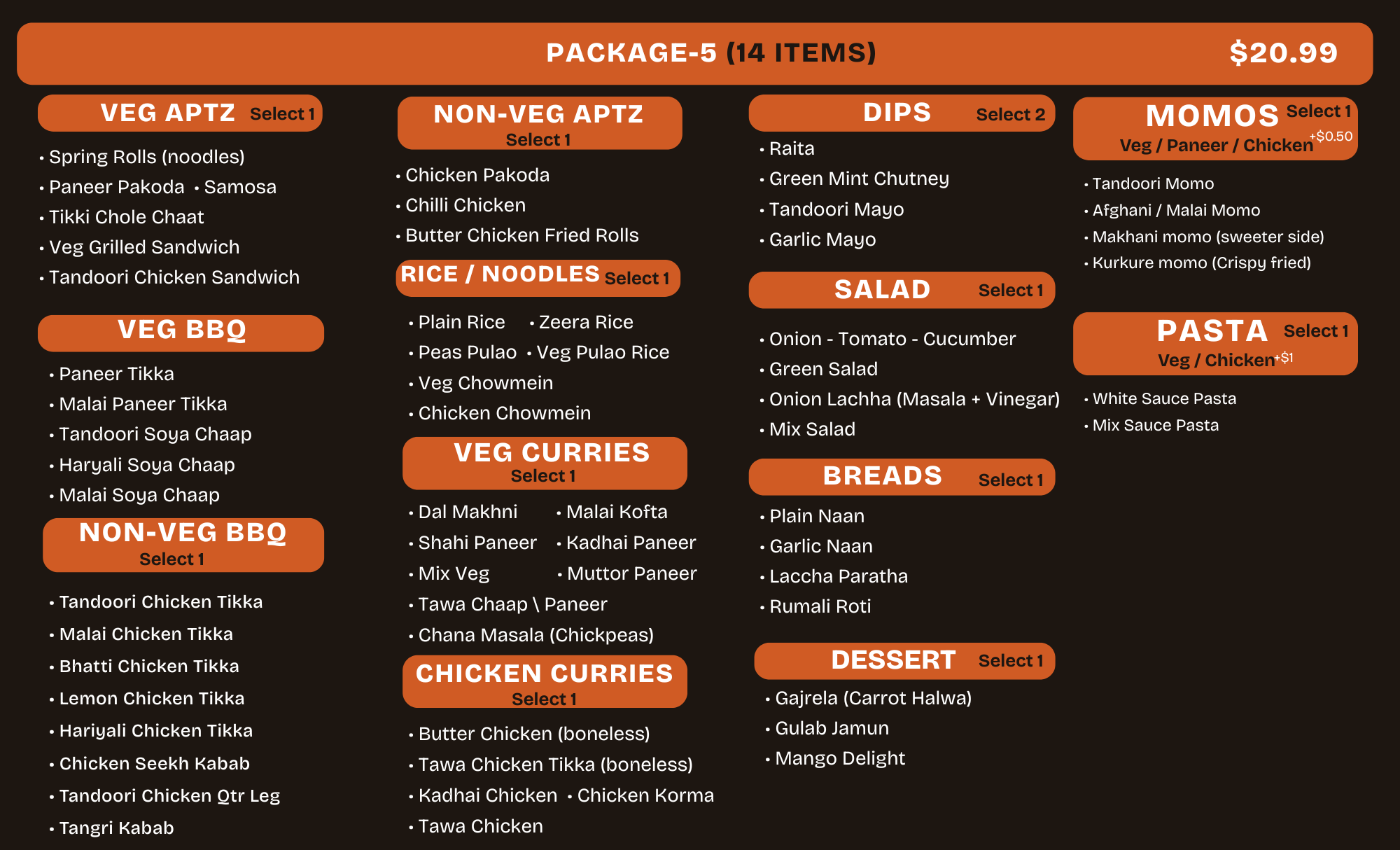 PACKAGE-5 (14 ITEMS) $20.99

VEG APTZ Select 1

• Spring Rolls (noodles)
• Paneer Pakoda • Samosa
• Tikki Chole Chaat
• Veg Grilled Sandwich
• Tandoori Chicken Sandwich

VEG BBQ

• Paneer Tikka
• Malai Paneer Tikka
• Tandoori Soya Chaap
• Haryali Soya Chaap
• Malai Soya Chaap

NON-VEG BBQ
Select 1

• Tandoori Chicken Tikka
• Malai Chicken Tikka
• Bhatti Chicken Tikka
• Lemon Chicken Tikka
• Hariyali Chicken Tikka
• Chicken Seekh Kabab
• Tandoori Chicken Qtr Leg
• Tangri Kabab

NON-VEG APTZ
Select 1

• Chicken Pakoda
• Chilli Chicken
• Butter Chicken Fried Rolls

RICE / NOODLES Select 1

• Plain Rice • Zeera Rice
• Peas Pulao • Veg Pulao Rice
• Veg Chowmein
• Chicken Chowmein

VEG CURRIES
Select 1

• Dal Makhni • Malai Kofta
• Shahi Paneer • Kadhai Paneer
• Mix Veg • Muttor Paneer
• Tawa Chaap \ Paneer
• Chana Masala (Chickpeas)

CHICKEN CURRIES
Select 1

• Butter Chicken (boneless)
• Tawa Chicken Tikka (boneless)
• Kadhai Chicken • Chicken Korma
• Tawa Chicken

DIPS Select 2

• Raita
• Green Mint Chutney
• Tandoori Mayo
• Garlic Mayo

SALAD Select 1

• Onion - Tomato - Cucumber
• Green Salad
• Onion Lachha (Masala + Vinegar)
• Mix Salad

BREADS Select 1

• Plain Naan
• Garlic Naan
• Laccha Paratha
• Rumali Roti

DESSERT Select 1

• Gajrela (Carrot Halwa)
• Gulab Jamun
• Mango Delight

MOMOS Select 1
Veg / Paneer / Chicken +$0.50

• Tandoori Momo
• Afghani / Malai Momo
• Makhani momo (sweeter side)
• Kurkure momo (Crispy fried)

PASTA Select 1
Veg / Chicken +$1

• White Sauce Pasta
• Mix Sauce Pasta